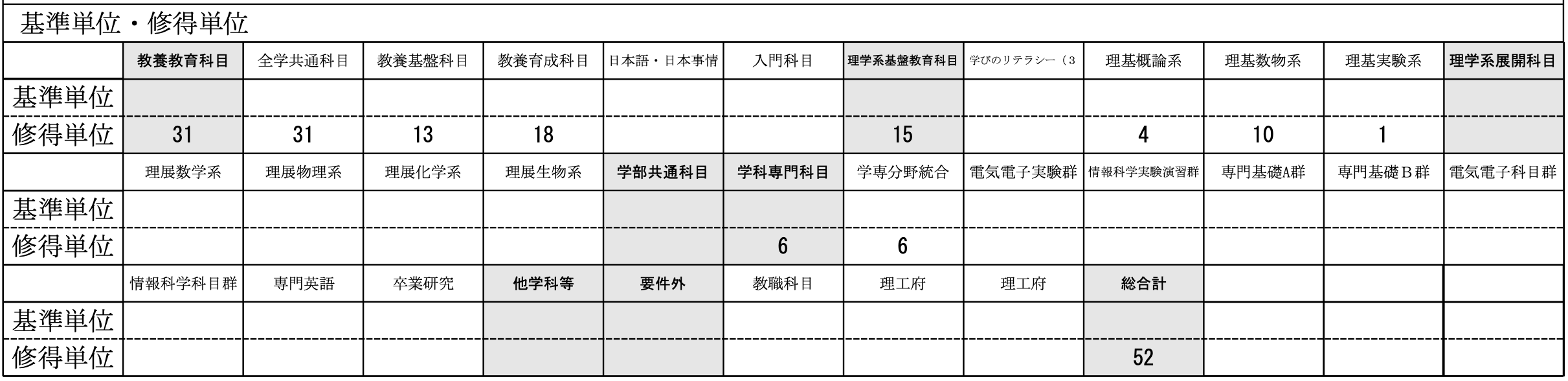 基準単位・修得単位

|  | 教養教育科目 | 全学共通科目 | 教養基盤科目 | 教養育成科目 | 日本語・日本事情 | 入門科目 | 理学系基盤教育科目 | 学びのリテラシー（3 | 理基概論系 | 理基数物系 | 理基実験系 | 理学系展開科目 |
|---|---|---|---|---|---|---|---|---|---|---|---|---|
| 基準単位 |  |  |  |  |  |  |  |  |  |  |  |  |
| 修得単位 | 31 | 31 | 13 | 18 |  |  | 15 |  | 4 | 10 | 1 |  |
|  | 理展数学系 | 理展物理系 | 理展化学系 | 理展生物系 | 学部共通科目 | 学科専門科目 | 学専分野統合 | 電気電子実験群 | 情報科学実験演習群 | 専門基礎A群 | 専門基礎Ｂ群 | 電気電子科目群 |
| 基準単位 |  |  |  |  |  |  |  |  |  |  |  |  |
| 修得単位 |  |  |  |  |  | 6 | 6 |  |  |  |  |  |
|  | 情報科学科目群 | 専門英語 | 卒業研究 | 他学科等 | 要件外 | 教職科目 | 理工府 | 理工府 | 総合計 |  |  |  |
| 基準単位 |  |  |  |  |  |  |  |  |  |  |  |  |
| 修得単位 |  |  |  |  |  |  |  |  | 52 |  |  |  |